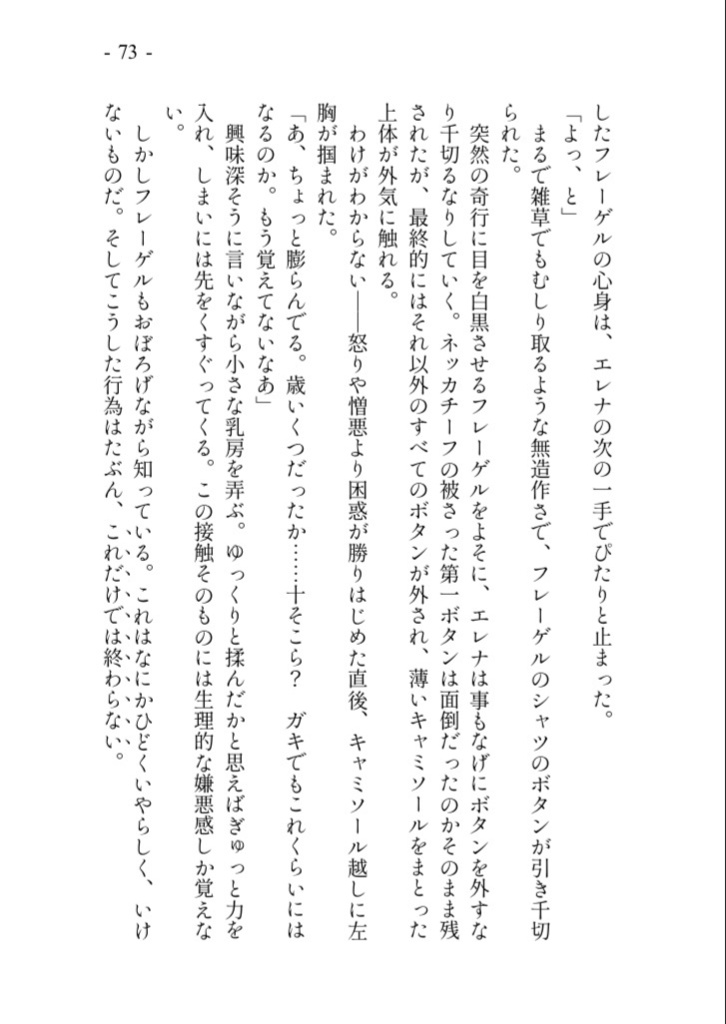 - 73 -

したフレーゲルの心身は、エレナの次の一手でぴたりと止まった。

「よっ、と」

まるで雑草でもむしり取るような無造作さで、フレーゲルのシャツのボタンが引き千切られた。

突然の奇行に目を白黒させるフレーゲルをよそに、エレナは事もなげにボタンを外すなり千切るなりしていく。ネッカチーフの被さった第一ボタンは面倒だったのかそのまま残されたが、最終的にはそれ以外のすべてのボタンが外され、薄いキャミソールをまとった上体が外気に触れる。

わけがわからない――怒りや憎悪より困惑が勝りはじめた直後、キャミソール越しに左胸が掴まれた。

「あ、ちょっと膨らんでる。歳いくつだったか……十そこら？　ガキでもこれくらいにはなるのか。もう覚えてないなあ」

興味深そうに言いながら小さな乳房を弄ぶ。ゆっくりと揉んだかと思えばぎゅっと力を入れ、しまいには先をくすぐってくる。この接触そのものには生理的な嫌悪感しか覚えない。

しかしフレーゲルもおぼろげながら知っている。これはなにかひどくいやらしく、いけないものだ。そしてこうした行為はたぶん、これだけでは終わらない。